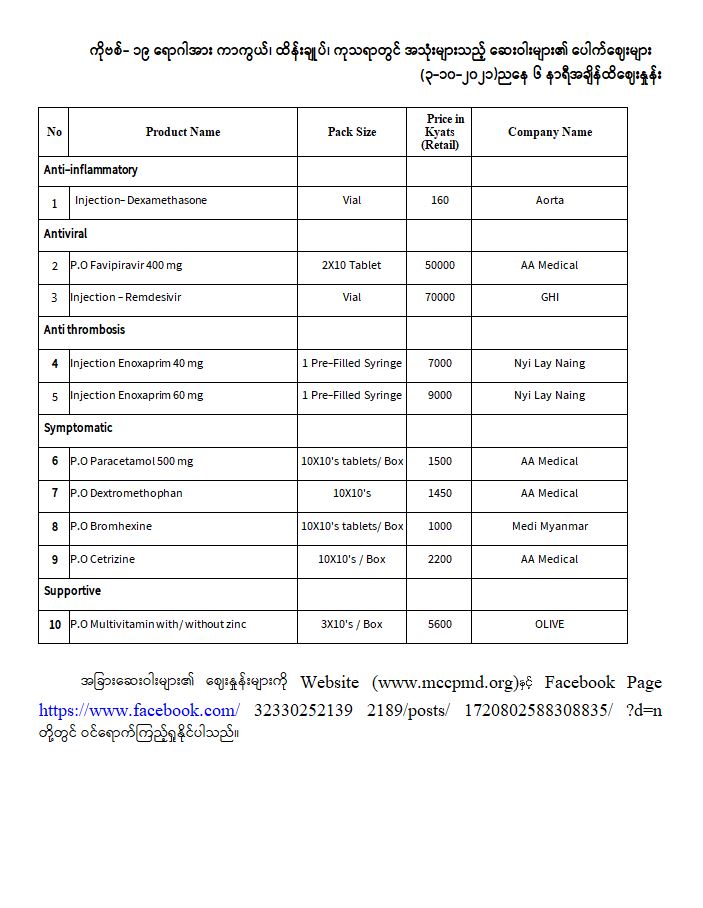 ကိုဗစ်-၁၉ ရောဂါအား ကာကွယ်၊ ထိန်းချုပ်၊ ကုသရာတွင် အသုံးများသည့် ဆေးဝါးများ၏ ပေါက်ဈေးများ (၃-၁၀-၂၀၂၁)ညနေ ၆ နာရီအချိန်ထိဈေးနှုန်း

| No | Product Name | Pack Size | Price in Kyats (Retail) | Company Name |
|---|---|---|---|---|
| Anti-inflammatory | | | | |
| 1 | Injection- Dexamethasone | Vial | 160 | Aorta |
| Antiviral | | | | |
| 2 | P.O Favipiravir 400 mg | 2X10 Tablet | 50000 | AA Medical |
| 3 | Injection - Remdesivir | Vial | 70000 | GHI |
| Anti thrombosis | | | | |
| 4 | Injection Enoxaprim 40 mg | 1 Pre-Filled Syringe | 7000 | Nyi Lay Naing |
| 5 | Injection Enoxaprim 60 mg | 1 Pre-Filled Syringe | 9000 | Nyi Lay Naing |
| Symptomatic | | | | |
| 6 | P.O Paracetamol 500 mg | 10X10's tablets/ Box | 1500 | AA Medical |
| 7 | P.O Dextromethophan | 10X10's | 1450 | AA Medical |
| 8 | P.O Bromhexine | 10X10's tablets/ Box | 1000 | Medi Myanmar |
| 9 | P.O Cetrizine | 10X10's / Box | 2200 | AA Medical |
| Supportive | | | | |
| 10 | P.O Multivitamin with/ without zinc | 3X10's / Box | 5600 | OLIVE |

အခြားဆေးဝါးများ၏ ဈေးနှုန်းများကို Website (www.mccpmd.org)နှင့် Facebook Page https://www.facebook.com/ 32330252139 2189/posts/ 1720802588308835/ ?d=n တို့တွင် ဝင်ရောက်ကြည့်ရှုနိုင်ပါသည်။